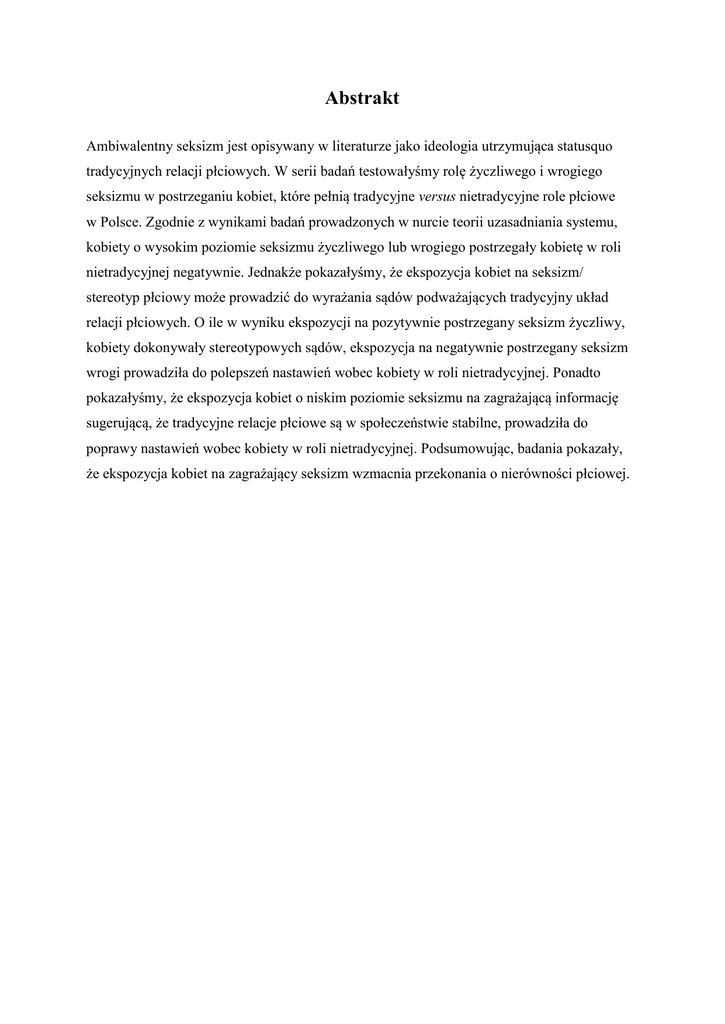 Abstrakt

Ambiwalentny seksizm jest opisywany w literaturze jako ideologia utrzymująca statusquo tradycyjnych relacji płciowych. W serii badań testowałyśmy rolę życzliwego i wrogiego seksizmu w postrzeganiu kobiet, które pełnią tradycyjne versus nietradycyjne role płciowe w Polsce. Zgodnie z wynikami badań prowadzonych w nurcie teorii uzasadniania systemu, kobiety o wysokim poziomie seksizmu życzliwego lub wrogiego postrzegały kobietę w roli nietradycyjnej negatywnie. Jednakże pokazałyśmy, że ekspozycja kobiet na seksizm/ stereotyp płciowy może prowadzić do wyrażania sądów podważających tradycyjny układ relacji płciowych. O ile w wyniku ekspozycji na pozytywnie postrzegany seksizm życzliwy, kobiety dokonywały stereotypowych sądów, ekspozycja na negatywnie postrzegany seksizm wrogi prowadziła do polepszeń nastawień wobec kobiety w roli nietradycyjnej. Ponadto pokazałyśmy, że ekspozycja kobiet o niskim poziomie seksizmu na zagrażającą informację sugerującą, że tradycyjne relacje płciowe są w społeczeństwie stabilne, prowadziła do poprawy nastawień wobec kobiety w roli nietradycyjnej. Podsumowując, badania pokazały, że ekspozycja kobiet na zagrażający seksizm wzmacnia przekonania o nierówności płciowej.